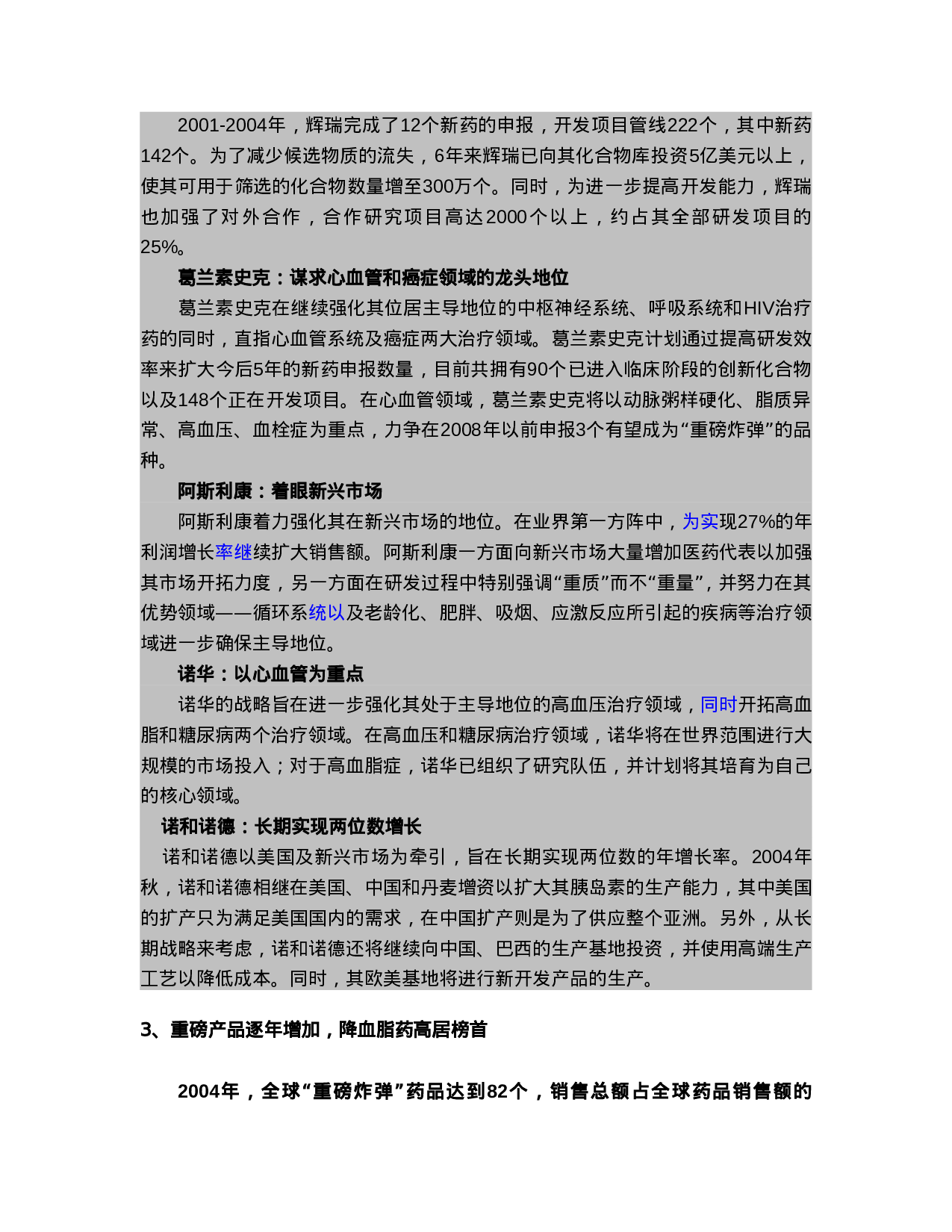 2001-2004年，辉瑞完成了12个新药的申报，开发项目管线222个，其中新药142个。为了减少候选物质的流失，6年来辉瑞已向其化合物库投资5亿美元以上，使其可用于筛选的化合物数量增至300万个。同时，为进一步提高开发能力，辉瑞也加强了对外合作，合作研究项目高达2000个以上，约占其全部研发项目的25%。

葛兰素史克：谋求心血管和癌症领域的龙头地位

葛兰素史克在继续强化其位居主导地位的中枢神经系统、呼吸系统和HIV治疗药的同时，直指心血管系统及癌症两大治疗领域。葛兰素史克计划通过提高研发效率来扩大今后5年的新药申报数量，目前共拥有90个已进入临床阶段的创新化合物以及148个正在开发项目。在心血管领域，葛兰素史克将以动脉粥样硬化、脂质异常、高血压、血栓症为重点，力争在2008年以前申报3个有望成为“重磅炸弹”的品种。

阿斯利康：着眼新兴市场

阿斯利康着力强化其在新兴市场的地位。在业界第一方阵中，为实现27%的年利润增长率继续扩大销售额。阿斯利康一方面向新兴市场大量增加医药代表以加强其市场开拓力度，另一方面在研发过程中特别强调“重质”而不“重量”，并努力在其优势领域——循环系统以及老龄化、肥胖、吸烟、应激反应所引起的疾病等治疗领域进一步确保主导地位。

诺华：以心血管为重点

诺华的战略旨在进一步强化其处于主导地位的高血压治疗领域，同时开拓高血脂和糖尿病两个治疗领域。在高血压和糖尿病治疗领域，诺华将在世界范围进行大规模的市场投入；对于高血脂症，诺华已组织了研究队伍，并计划将其培育为自己的核心领域。

诺和诺德：长期实现两位数增长

诺和诺德以美国及新兴市场为牵引，旨在长期实现两位数的年增长率。2004年秋，诺和诺德相继在美国、中国和丹麦增资以扩大其胰岛素的生产能力，其中美国的扩产只为满足美国国内的需求，在中国扩产则是为了供应整个亚洲。另外，从长期战略来考虑，诺和诺德还将继续向中国、巴西的生产基地投资，并使用高端生产工艺以降低成本。同时，其欧美基地将进行新开发产品的生产。

3、重磅产品逐年增加，降血脂药高居榜首

2004年，全球“重磅炸弹”药品达到82个，销售总额占全球药品销售额的